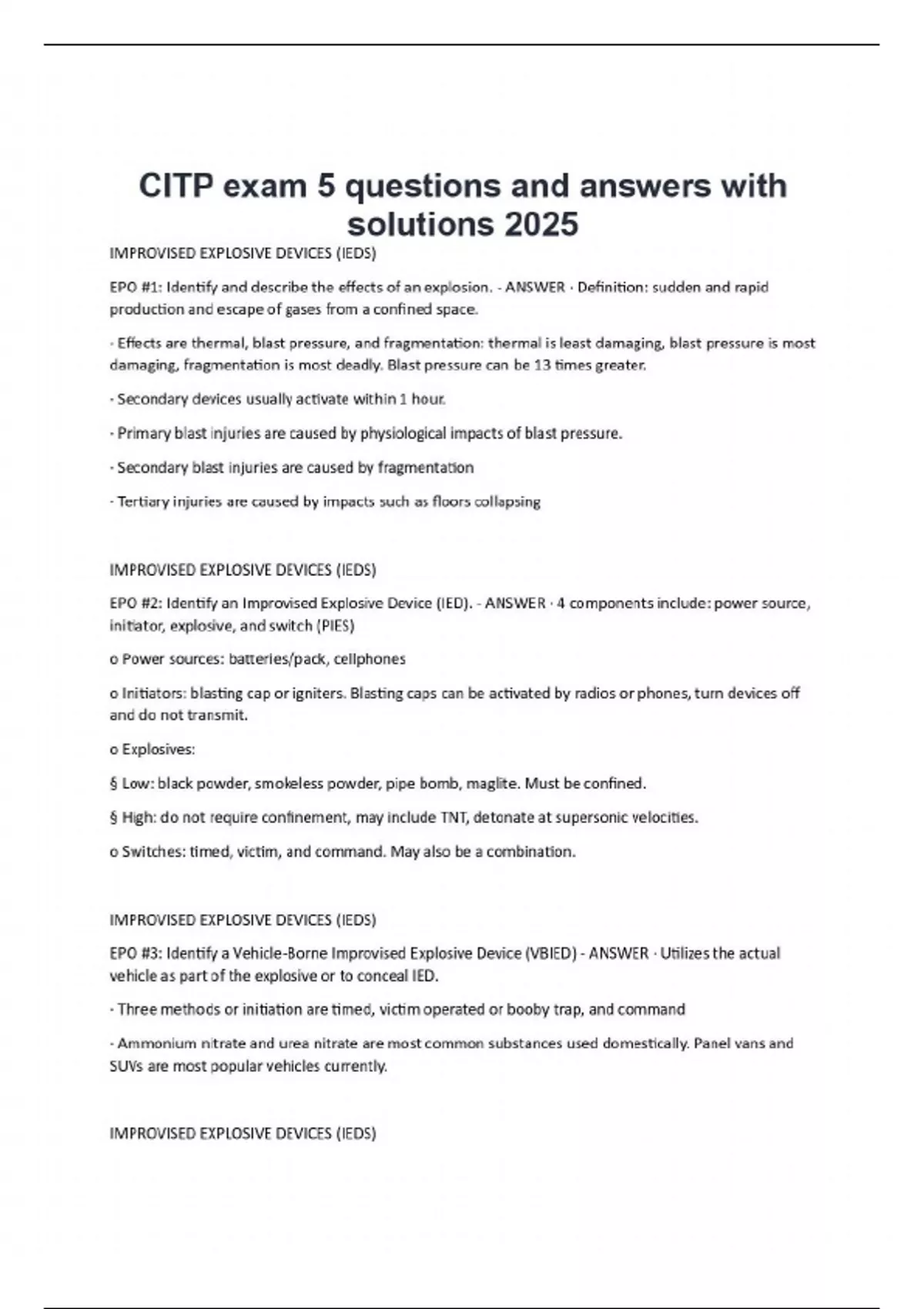 CITP exam 5 questions and answers with solutions 2025

IMPROVISED EXPLOSIVE DEVICES (IEDS)

EPO #1: Identify and describe the effects of an explosion. - ANSWER · Definition: sudden and rapid production and escape of gases from a confined space.

· Effects are thermal, blast pressure, and fragmentation: thermal is least damaging, blast pressure is most damaging, fragmentation is most deadly. Blast pressure can be 13 times greater.

· Secondary devices usually activate within 1 hour.

· Primary blast injuries are caused by physiological impacts of blast pressure.

· Secondary blast injuries are caused by fragmentation

· Tertiary injuries are caused by impacts such as floors collapsing

IMPROVISED EXPLOSIVE DEVICES (IEDS)

EPO #2: Identify an Improvised Explosive Device (IED). - ANSWER · 4 components include: power source, initiator, explosive, and switch (PIES)

o Power sources: batteries/pack, cellphones

o Initiators: blasting cap or igniters. Blasting caps can be activated by radios or phones, turn devices off and do not transmit.

o Explosives:

§ Low: black powder, smokeless powder, pipe bomb, maglite. Must be confined.

§ High: do not require confinement, may include TNT, detonate at supersonic velocities.

o Switches: timed, victim, and command. May also be a combination.

IMPROVISED EXPLOSIVE DEVICES (IEDS)

EPO #3: Identify a Vehicle-Borne Improvised Explosive Device (VBIED) - ANSWER · Utilizes the actual vehicle as part of the explosive or to conceal IED.

· Three methods or initiation are timed, victim operated or booby trap, and command

· Ammonium nitrate and urea nitrate are most common substances used domestically. Panel vans and SUVs are most popular vehicles currently.

IMPROVISED EXPLOSIVE DEVICES (IEDS)